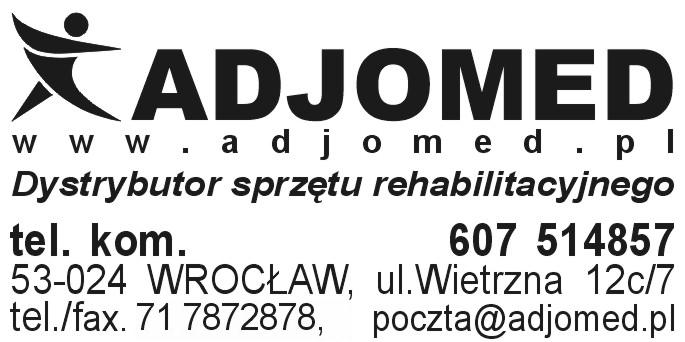 ADJOMED
www.adjomed.pl
Dystrybutor sprzętu rehabilitacyjnego
tel. kom. 607 514857
53-024 WROCŁAW, ul.Wietrzna 12c/7
tel./fax. 71 7872878, poczta@adjomed.pl